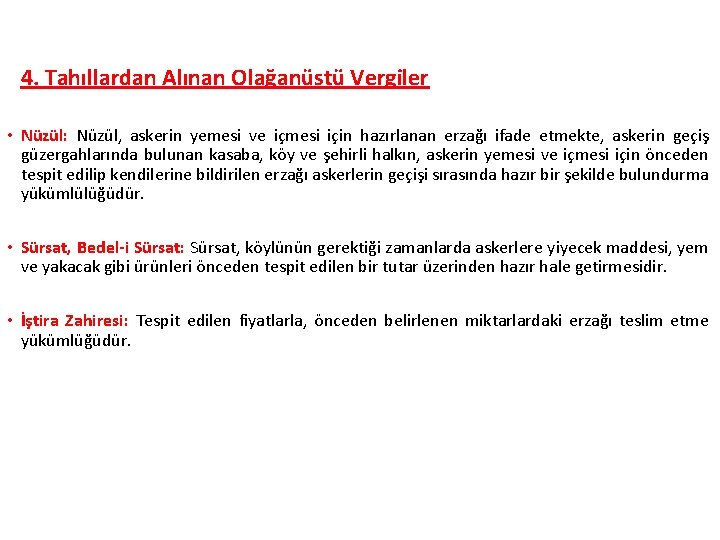 4. Tahıllardan Alınan Olağanüstü Vergiler

• Nüzül: Nüzül, askerin yemesi ve içmesi için hazırlanan erzağı ifade etmekte, askerin geçiş güzergahlarında bulunan kasaba, köy ve şehirli halkın, askerin yemesi ve içmesi için önceden tespit edilip kendilerine bildirilen erzağı askerlerin geçişi sırasında hazır bir şekilde bulundurma yükümlülüğüdür.

• Sürsat, Bedel-i Sürsat: Sürsat, köylünün gerektiği zamanlarda askerlere yiyecek maddesi, yem ve yakacak gibi ürünleri önceden tespit edilen bir tutar üzerinden hazır hale getirmesidir.

• İştira Zahiresi: Tespit edilen fiyatlarla, önceden belirlenen miktarlardaki erzağı teslim etme yükümlüğüdür.